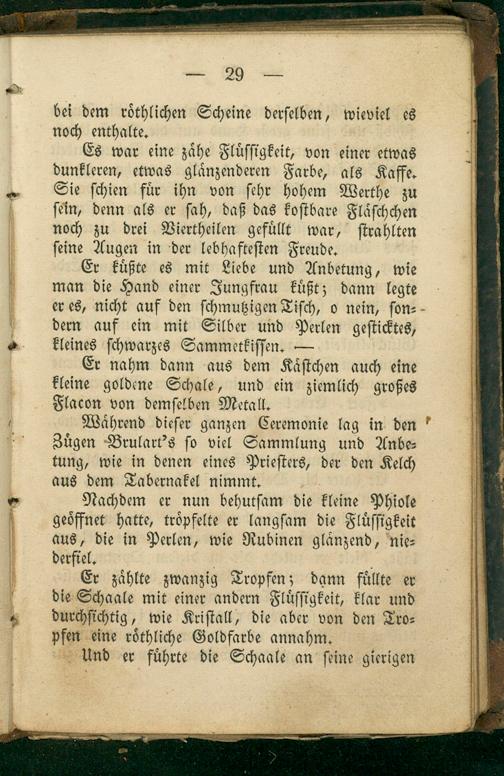 — 29 —

bei dem röthlichen Scheine derselben, wieviel es noch enthalte.

Es war eine zähe Flüssigkeit, von einer etwas dunkleren, etwas glänzenderen Farbe, als Kaffe. Sie schien für ihn von sehr hohem Werthe zu sein, denn als er sah, daß das kostbare Fläschchen noch zu drei Viertheilen gefüllt war, strahlten seine Augen in der lebhaftesten Freude.

Er küßte es mit Liebe und Anbetung, wie man die Hand einer Jungfrau küßt; dann legte er es, nicht auf den schmutzigen Tisch, o nein, sondern auf ein mit Silber und Perlen gesticktes, kleines schwarzes Sammetkissen. —

Er nahm dann aus dem Kästchen auch eine kleine goldene Schale, und ein ziemlich großes Flacon von demselben Metall.

Während dieser ganzen Ceremonie lag in den Zügen Brulart's so viel Sammlung und Anbetung, wie in denen eines Priesters, der den Kelch aus dem Tabernakel nimmt.

Nachdem er nun behutsam die kleine Phiole geöffnet hatte, tröpfelte er langsam die Flüssigkeit aus, die in Perlen, wie Rubinen glänzend, niederfiel.

Er zählte zwanzig Tropfen; dann füllte er die Schaale mit einer andern Flüssigkeit, klar und durchsichtig, wie Kristall, die aber von den Tropfen eine röthliche Goldfarbe annahm.

Und er führte die Schaale an seine gierigen